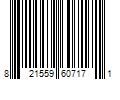 8 21559 60717 1